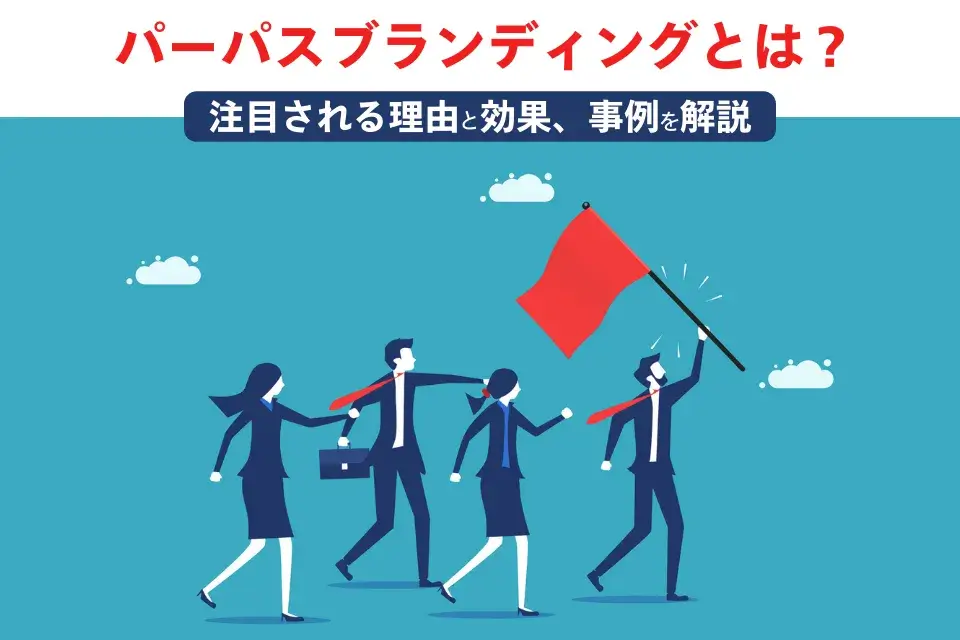 パーパスブランディングとは？

注目される理由と効果、事例を解説